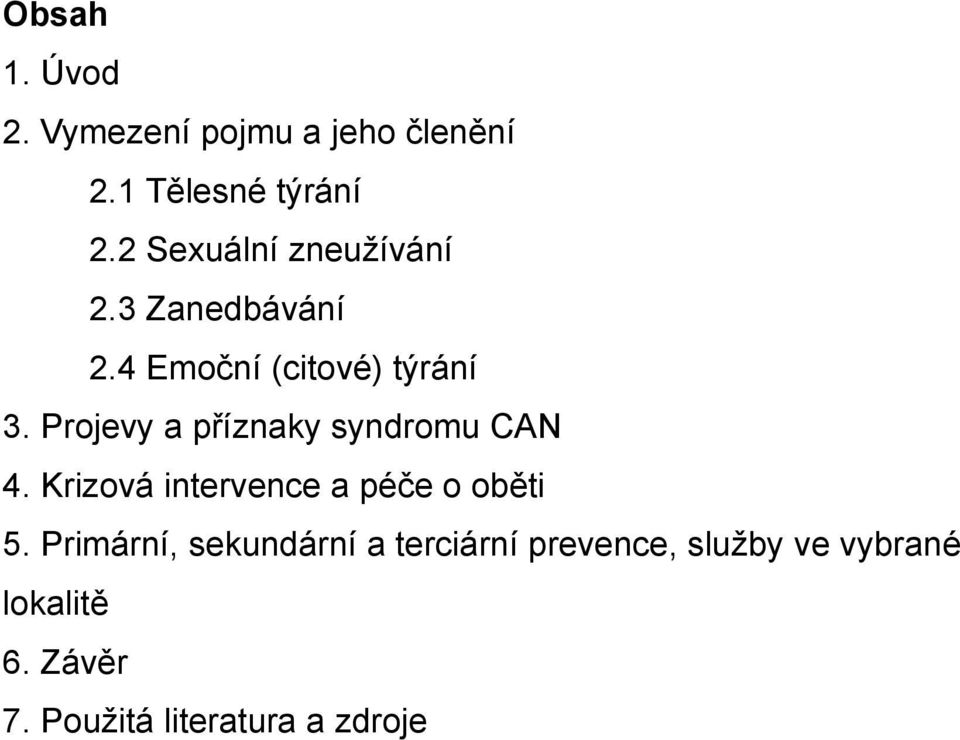 Obsah

1. Úvod

2. Vymezení pojmu a jeho členění

2.1 Tělesné týrání

2.2 Sexuální zneužívání

2.3 Zanedbávání

2.4 Emoční (citové) týrání

3. Projevy a příznaky syndromu CAN

4. Krizová intervence a péče o oběti

5. Primární, sekundární a terciární prevence, služby ve vybrané lokalitě

6. Závěr

7. Použitá literatura a zdroje